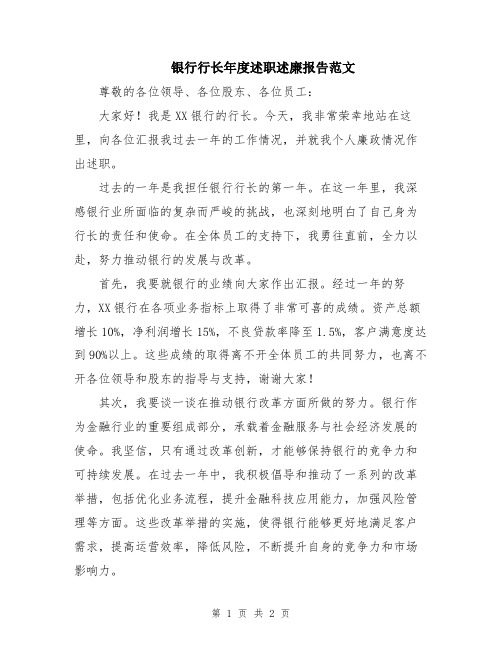 银行行长年度述职述廉报告范文

尊敬的各位领导、各位股东、各位员工：

大家好！我是XX银行的行长。今天，我非常荣幸地站在这里，向各位汇报我过去一年的工作情况，并就我个人廉政情况作出述职。

过去的一年是我担任银行行长的第一年。在这一年里，我深感银行业所面临的复杂而严峻的挑战，也深刻地明白了自己身为行长的责任和使命。在全体员工的支持下，我勇往直前，全力以赴，努力推动银行的发展与改革。

首先，我要就银行的业绩向大家作出汇报。经过一年的努力，XX银行在各项业务指标上取得了非常可喜的成绩。资产总额增长10%，净利润增长15%，不良贷款率降至1.5%，客户满意度达到90%以上。这些成绩的取得离不开全体员工的共同努力，也离不开各位领导和股东的指导与支持，谢谢大家！

其次，我要谈一谈在推动银行改革方面所做的努力。银行作为金融行业的重要组成部分，承载着金融服务与社会经济发展的使命。我坚信，只有通过改革创新，才能够保持银行的竞争力和可持续发展。在过去一年中，我积极倡导和推动了一系列的改革举措，包括优化业务流程，提升金融科技应用能力，加强风险管理等方面。这些改革举措的实施，使得银行能够更好地满足客户需求，提高运营效率，降低风险，不断提升自身的竞争力和市场影响力。

第 1 页 共 2 页